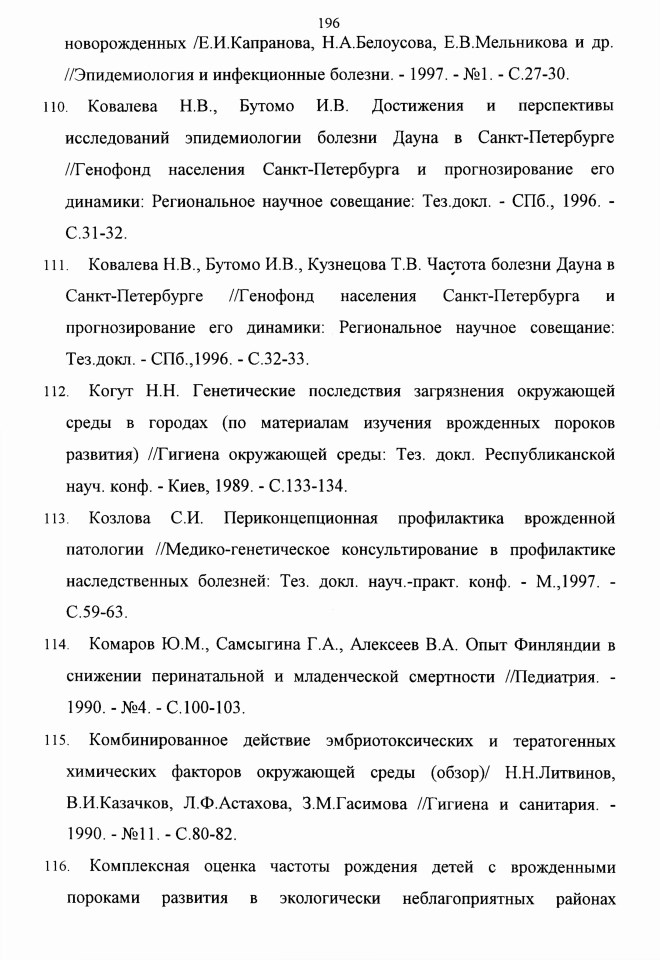 196

новорожденных /Е.И.Капранова, Н.А.Белоусова, Е.В.Мельникова и др. //Эпидемиология и инфекционные болезни. - 1997. - №1. - С.27-30.

110. Ковалева Н.В., Бутомо И.В. Достижения и перспективы исследований эпидемиологии болезни Дауна в Санкт-Петербурге //Генофонд населения Санкт-Петербурга и прогнозирование его динамики: Региональное научное совещание: Тез.докл. - СПб., 1996. - С.31-32.

111. Ковалева Н.В., Бутомо И.В., Кузнецова Т.В. Частота болезни Дауна в Санкт-Петербурге //Генофонд населения Санкт-Петербурга и прогнозирование его динамики: Региональное научное совещание: Тез.докл. - СПб.,1996. - С.32-33.

112. Когут Н.Н. Генетические последствия загрязнения окружающей среды в городах (по материалам изучения врожденных пороков развития) //Гигиена окружающей среды: Тез. докл. Республиканской науч. конф. - Киев, 1989. - С.133-134.

113. Козлова С.И. Периконцепционная профилактика врожденной патологии //Медико-генетическое консультирование в профилактике наследственных болезней: Тез. докл. науч.-практ. конф. - М.,1997. - С.59-63.

114. Комаров Ю.М., Самсыгина Г.А., Алексеев В.А. Опыт Финляндии в снижении перинатальной и младенческой смертности //Педиатрия. - 1990. - №4. - С.100-103.

115. Комбинированное действие эмбриотоксических и тератогенных химических факторов окружающей среды (обзор)/ Н.Н.Литвинов, В.И.Казачков, Л.Ф.Астахова, З.М.Гасимова //Гигиена и санитария. - 1990. - №11. - С.80-82.

116. Комплексная оценка частоты рождения детей с врожденными пороками развития в экологически неблагоприятных районах